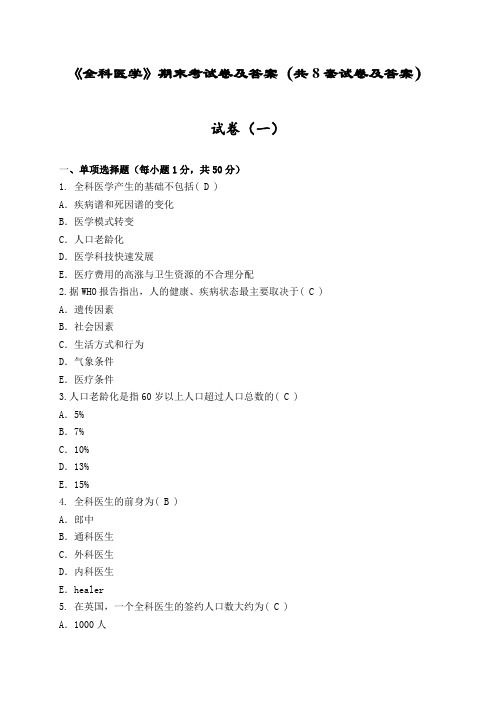 《全科医学》期末考试卷及答案（共8套试卷及答案）

试卷（一）

一、单项选择题（每小题1分，共50分）
1. 全科医学产生的基础不包括（ D ）
A. 疾病谱和死因谱的变化
B. 医学模式转变
C. 人口老龄化
D. 医学科技快速发展
E. 医疗费用的高涨与卫生资源的不合理分配
2.据WHO报告指出，人的健康、疾病状态最主要取决于（ C ）
A. 遗传因素
B. 社会因素
C. 生活方式和行为
D. 气象条件
E. 医疗条件
3.人口老龄化是指60岁以上人口超过人口总数的（ C ）
A. 5%
B. 7%
C. 10%
D. 13%
E. 15%
4. 全科医生的前身为（ B ）
A. 郎中
B. 通科医生
C. 外科医生
D. 内科医生
E. healer
5. 在英国，一个全科医生的签约人口数大约为（ C ）
A. 1000人